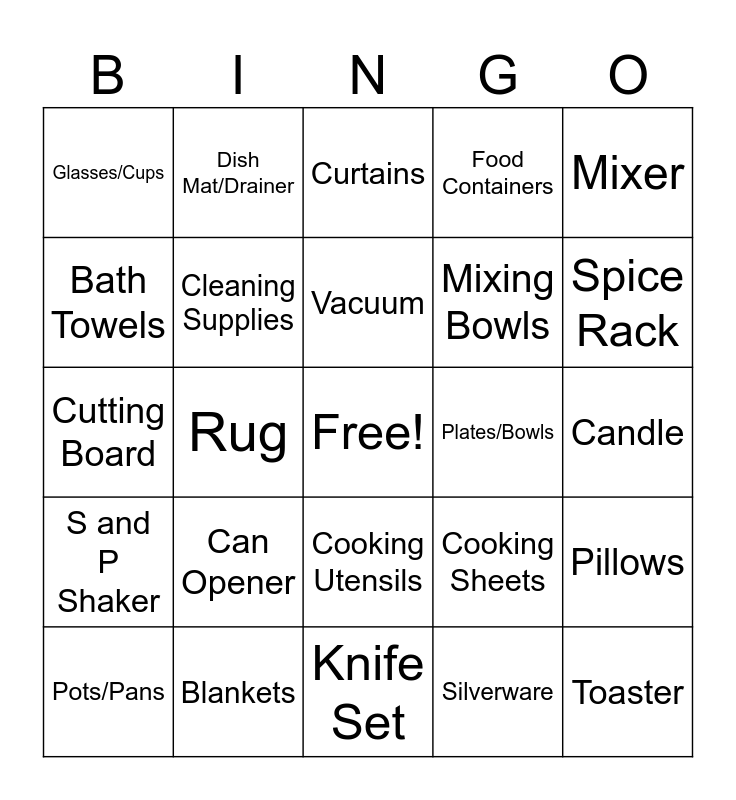 | B | I | N | G | O |
|---|---|---|---|---|
| Glasses/Cups | Dish Mat/Drainer | Curtains | Food Containers | Mixer |
| Bath Towels | Cleaning Supplies | Vacuum | Mixing Bowls | Spice Rack |
| Cutting Board | Rug | Free! | Plates/Bowls | Candle |
| S and P Shaker | Can Opener | Cooking Utensils | Cooking Sheets | Pillows |
| Pots/Pans | Blankets | Knife Set | Silverware | Toaster |